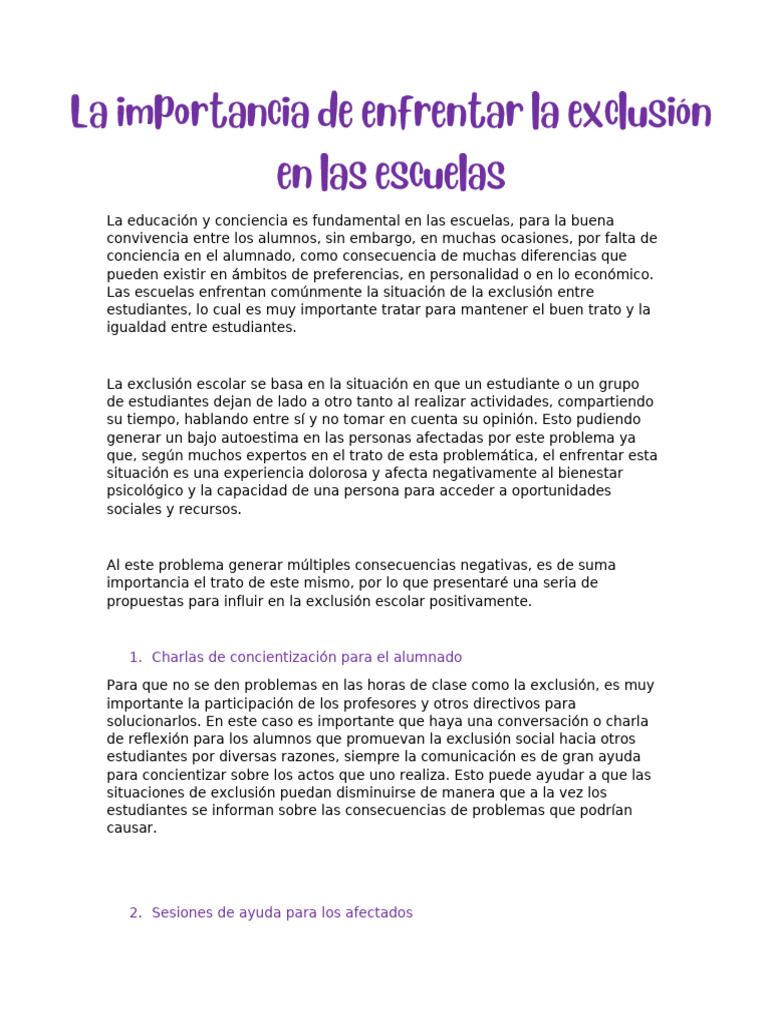 La importancia de enfrentar la exclusión en las escuelas

La educación y conciencia es fundamental en las escuelas, para la buena convivencia entre los alumnos, sin embargo, en muchas ocasiones, por falta de conciencia en el alumnado, como consecuencia de muchas diferencias que pueden existir en ámbitos de preferencias, en personalidad o en lo económico. Las escuelas enfrentan comúnmente la situación de la exclusión entre estudiantes, lo cual es muy importante tratar para mantener el buen trato y la igualdad entre estudiantes.

La exclusión escolar se basa en la situación en que un estudiante o un grupo de estudiantes dejan de lado a otro tanto al realizar actividades, compartiendo su tiempo, hablando entre sí y no tomar en cuenta su opinión. Esto pudiendo generar un bajo autoestima en las personas afectadas por este problema ya que, según muchos expertos en el trato de esta problemática, el enfrentar esta situación es una experiencia dolorosa y afecta negativamente al bienestar psicológico y la capacidad de una persona para acceder a oportunidades sociales y recursos.

Al este problema generar múltiples consecuencias negativas, es de suma importancia el trato de este mismo, por lo que presentaré una seria de propuestas para influir en la exclusión escolar positivamente.

1. Charlas de concientización para el alumnado

Para que no se den problemas en las horas de clase como la exclusión, es muy importante la participación de los profesores y otros directivos para solucionarlos. En este caso es importante que haya una conversación o charla de reflexión para los alumnos que promuevan la exclusión social hacia otros estudiantes por diversas razones, siempre la comunicación es de gran ayuda para concientizar sobre los actos que uno realiza. Esto puede ayudar a que las situaciones de exclusión puedan disminuirse de manera que a la vez los estudiantes se informan sobre las consecuencias de problemas que podrían causar.

2. Sesiones de ayuda para los afectados